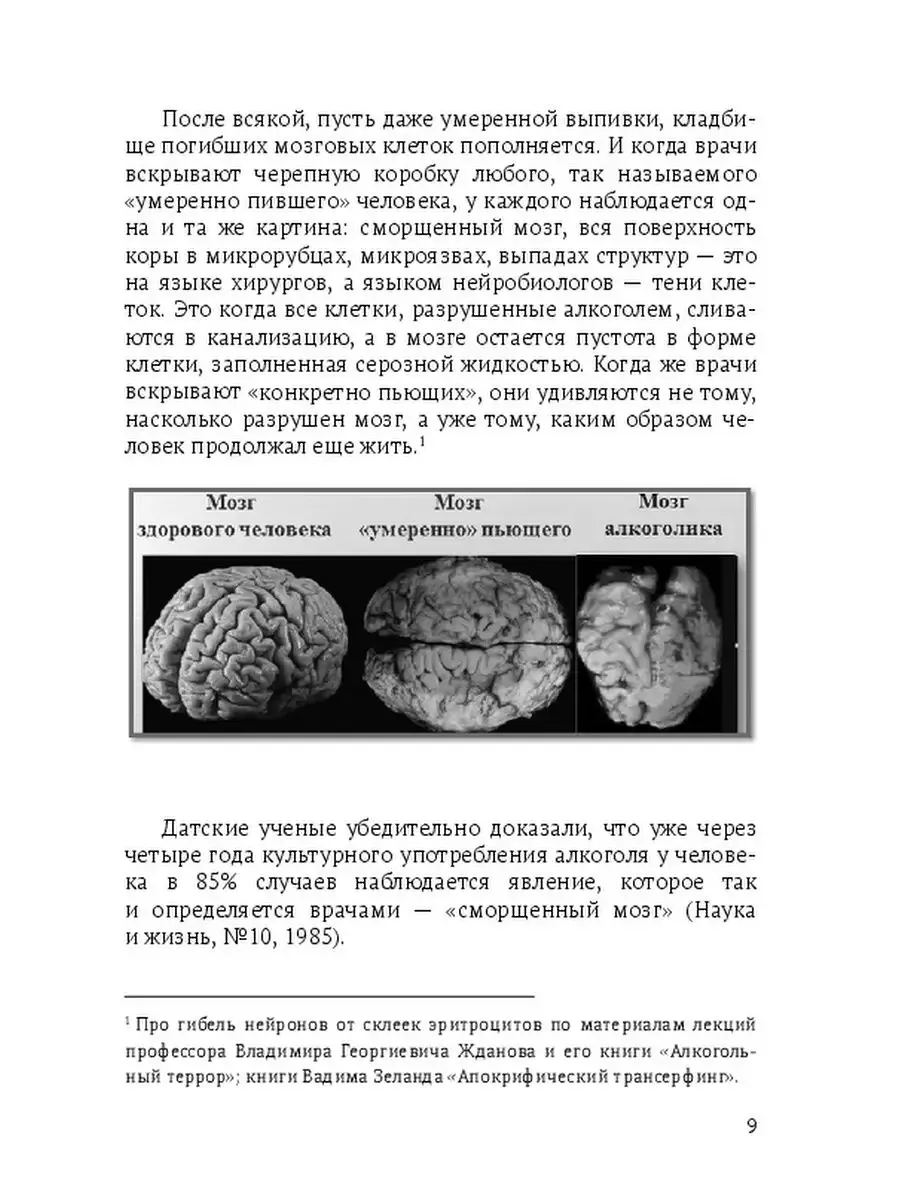 После всякой, пусть даже умеренной выпивки, кладбище погибших мозговых клеток пополняется. И когда врачи вскрывают черепную коробку любого, так называемого «умеренно пившего» человека, у каждого наблюдается одна и та же картина: сморщенный мозг, вся поверхность коры в микрорубцах, микроязвах, выпадах структур — это на языке хирургов, а языком нейробиологов — тени клеток. Это когда все клетки, разрушенные алкоголем, сливаются в канализацию, а в мозге остается пустота в форме клетки, заполненная серозной жидкостью. Когда же врачи вскрывают «конкретно пьющих», они удивляются не тому, насколько разрушен мозг, а уже тому, каким образом человек продолжал еще жить.$^1$

Мозг здорового человека

Мозг «умеренно» пьющего

Мозг алкоголика

Датские ученые убедительно доказали, что уже через четыре года культурного употребления алкоголя у человека в 85% случаев наблюдается явление, которое так и определяется врачами — «сморщенный мозг» (Наука и жизнь, №10, 1985).

$^1$ Про гибель нейронов от склеек эритроцитов по материалам лекций профессора Владимира Георгиевича Жданова и его книги «Алкогольный террор»; книги Вадима Зеланда «Апокрифический трансерфинг».

9